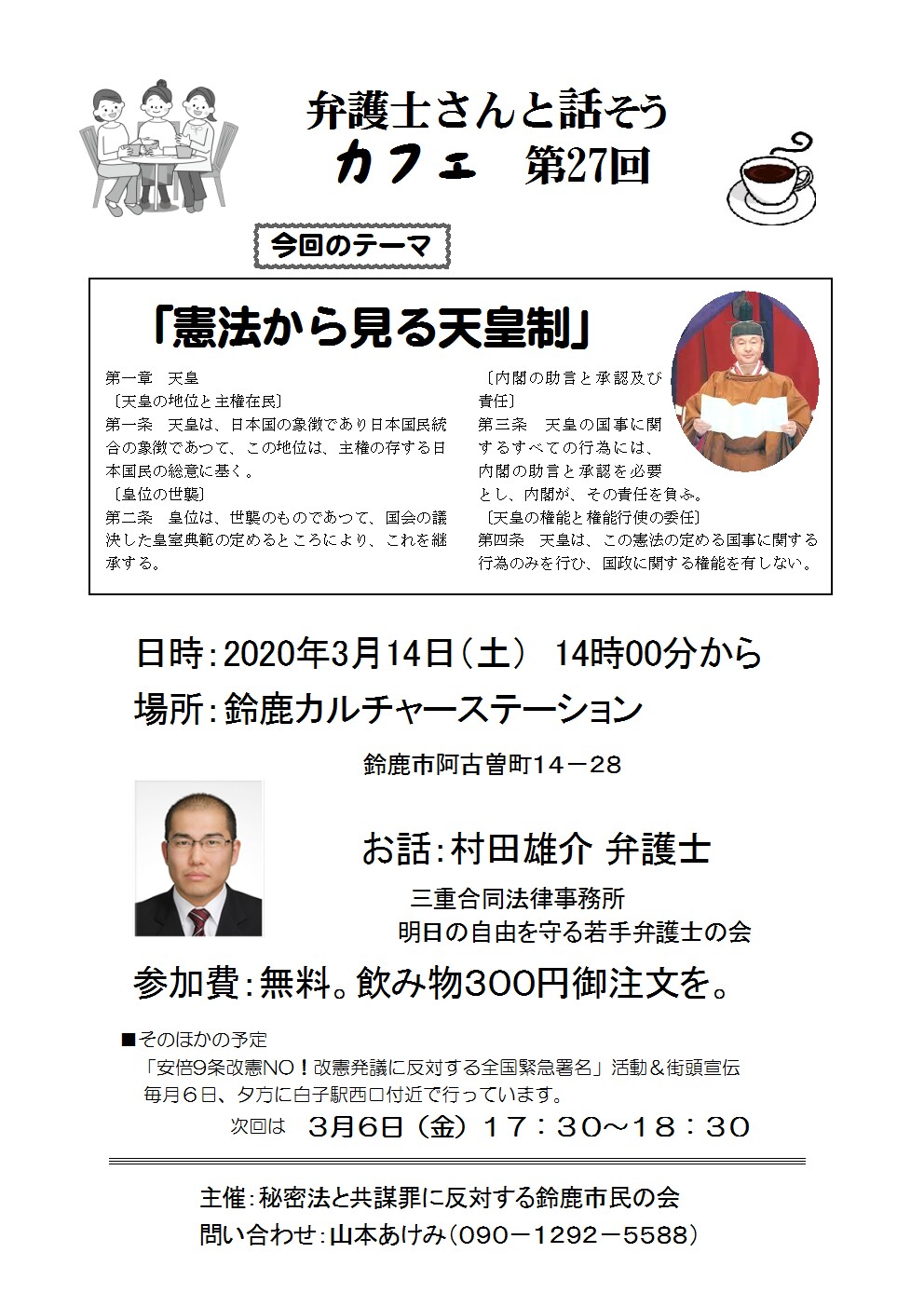 弁護士さんと話そう
カフェ　第27回

今回のテーマ

「憲法から見る天皇制」

第一章　天皇
〔天皇の地位と主権在民〕
第一条　天皇は、日本国の象徴であり日本国民統合の象徴であつて、この地位は、主権の存する日本国民の総意に基く。
〔皇位の世襲〕
第二条　皇位は、世襲のものであつて、国会の議決した皇室典範の定めるところにより、これを継承する。

〔内閣の助言と承認及び責任〕
第三条　天皇の国事に関するすべての行為には、内閣の助言と承認を必要とし、内閣が、その責任を負ふ。
〔天皇の権能と権能行使の委任〕
第四条　天皇は、この憲法の定める国事に関する行為のみを行ひ、国政に関する権能を有しない。

日時：2020年3月14日（土）　14時00分から
場所：鈴鹿カルチャーステーション

鈴鹿市阿古曽町14－28

お話：村田雄介 弁護士

三重合同法律事務所
明日の自由を守る若手弁護士の会

参加費：無料。飲み物300円御注文を。

■そのほかの予定
「安倍9条改憲NO！改憲発議に反対する全国緊急署名」活動＆街頭宣伝
毎月６日、夕方に白子駅西口付近で行っています。
次回は　3月6日（金）１７：３０～１８：３０

主催：秘密法と共謀罪に反対する鈴鹿市民の会
問い合わせ：山本あけみ（090－1292－5588）